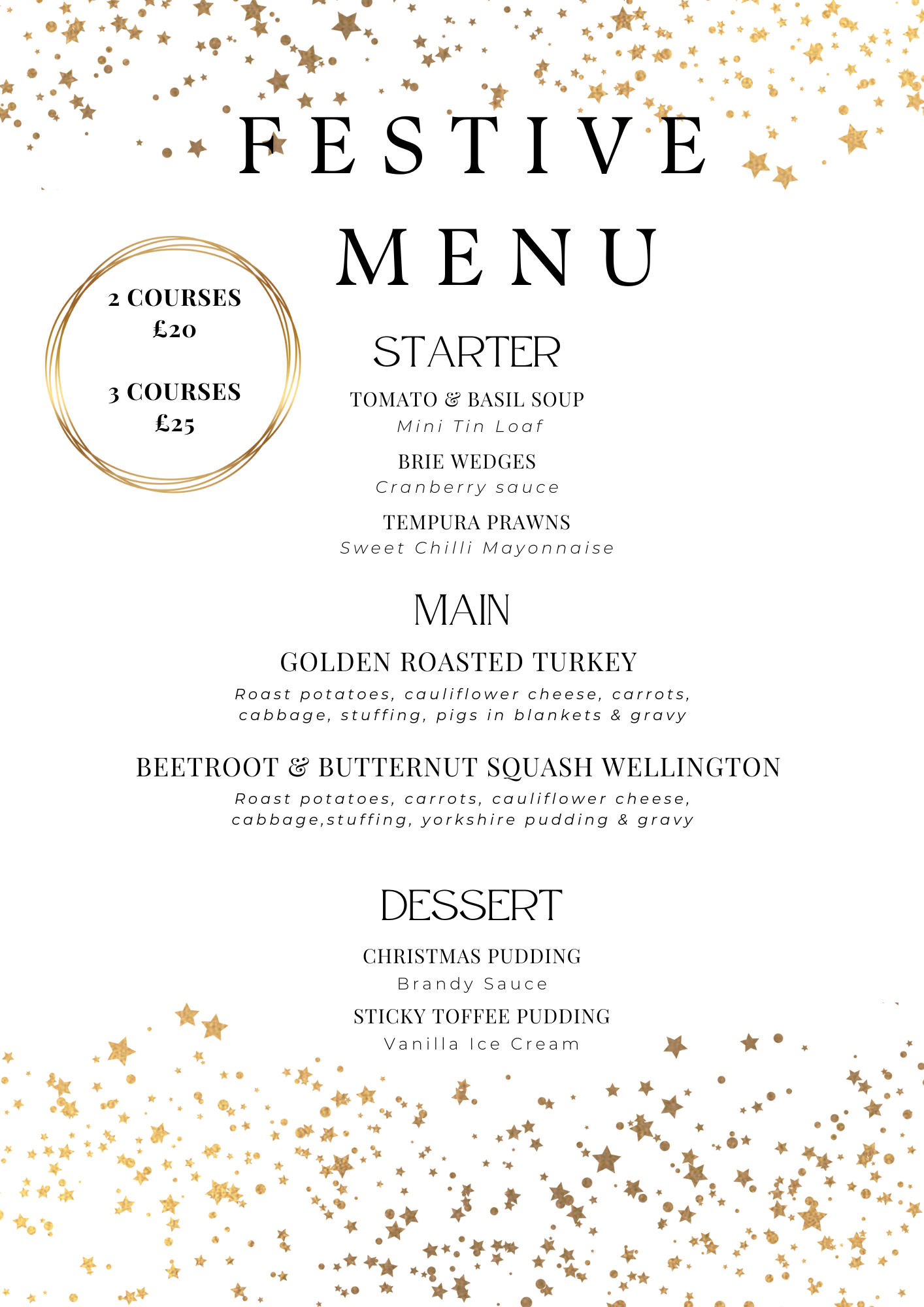 FESTIVE

MENU

2 COURSES
£20

3 COURSES
£25

STARTER

TOMATO & BASIL SOUP
Mini Tin Loaf

BRIE WEDGES
Cranberry sauce

TEMPURA PRAWNS
Sweet Chilli Mayonnaise

MAIN

GOLDEN ROASTED TURKEY
Roast potatoes, cauliflower cheese, carrots, cabbage, stuffing, pigs in blankets & gravy

BEETROOT & BUTTERNUT SQUASH WELLINGTON
Roast potatoes, carrots, cauliflower cheese, cabbage,stuffing, yorkshire pudding & gravy

DESSERT

CHRISTMAS PUDDING
Brandy Sauce

STICKY TOFFEE PUDDING
Vanilla Ice Cream